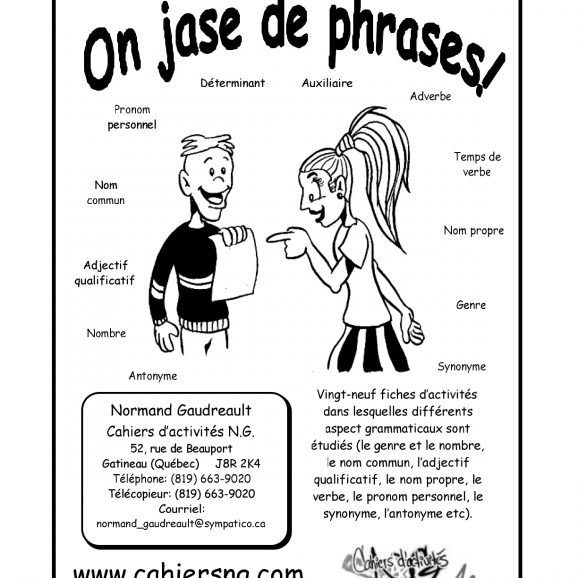 On jase de phrases!

Déterminant

Auxiliaire

Adverbe

Pronom personnel

Temps de verbe

Nom commun

Nom propre

Adjectif qualificatif

Genre

Nombre

Synonyme

Antonyme

Normand Gaudreault
Cahiers d'activités N.G.
52, rue de Beauport
Gatineau (Québec) J8R 2K4
Téléphone: (819) 663-9020
Télécopieur: (819) 663-9020
Courriel:
normand_gaudreault@sympatico.ca

Vingt-neuf fiches d'activités dans lesquelles différents aspect grammaticaux sont étudiés (le genre et le nombre, le nom commun, l'adjectif qualificatif, le nom propre, le verbe, le pronom personnel, le synonyme, l'antonyme etc).

www.cahiersng.com

Cahiers d'activités